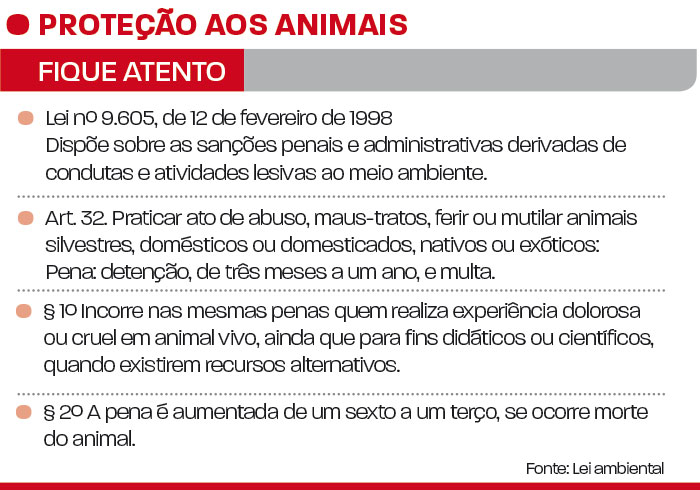 PROTEÇÃO AOS ANIMAIS

FIQUE ATENTO

Lei nº 9.605, de 12 de fevereiro de 1998
Dispõe sobre as sanções penais e administrativas derivadas de condutas e atividades lesivas ao meio ambiente.

Art. 32. Praticar ato de abuso, maus-tratos, ferir ou mutilar animais silvestres, domésticos ou domesticados, nativos ou exóticos:
Pena: detenção, de três meses a um ano, e multa.

§ 1º Incorre nas mesmas penas quem realiza experiência dolorosa ou cruel em animal vivo, ainda que para fins didáticos ou científicos, quando existirem recursos alternativos.

§ 2º A pena é aumentada de um sexto a um terço, se ocorre morte do animal.

Fonte: Lei ambiental